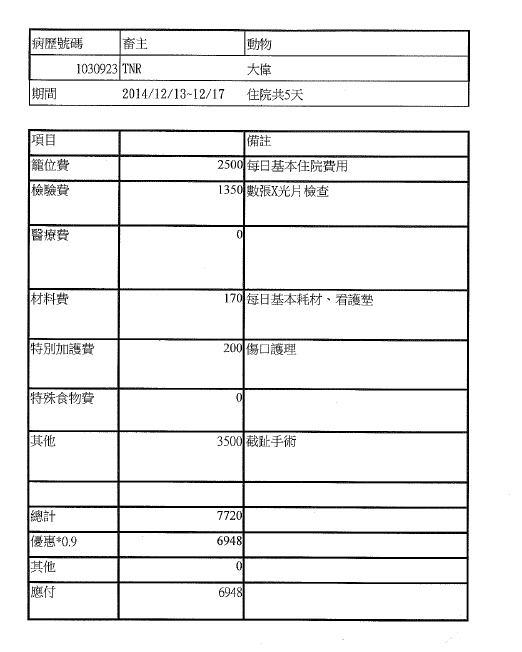 | 病歷號碼 | 畜主 | 動物 |
|---|---|---|
| 1030923 | TNR | 大偉 |
| 期間 | 2014/12/13~12/17 | 住院共5天 |

| 項目 | | 備註 |
|---|---|---|
| 籠位費 | 2500 | 每日基本住院費用 |
| 檢驗費 | 1350 | 數張X光片檢查 |
| 醫療費 | 0 | |
| 材料費 | 170 | 每日基本耗材、看護墊 |
| 特別加護費 | 200 | 傷口護理 |
| 特殊食物費 | 0 | |
| 其他 | 3500 | 截趾手術 |
| | | |
| 總計 | 7720 | |
| 優惠*0.9 | 6948 | |
| 其他 | 0 | |
| 應付 | 6948 | |